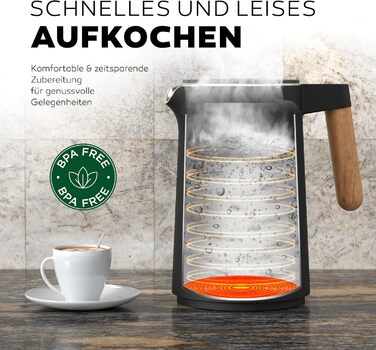 SCHNELLES UND LEISES
AUFKOCHEN

Komfortable & zeitsparende Zubereitung für genussvolle Gelegenheiten

BPA FREE
BPA FREE